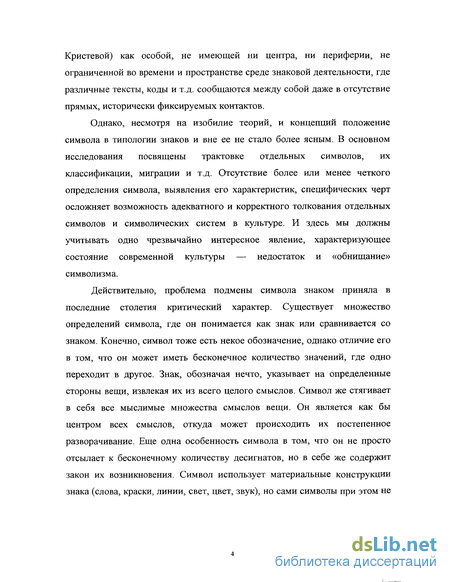 Кристевой) как особой, не имеющей ни центра, ни периферии, не ограниченной во времени и пространстве среде знаковой деятельности, где различные тексты, коды и т.д. сообщаются между собой даже в отсутствие прямых, исторически фиксируемых контактов.

Однако, несмотря на изобилие теорий, и концепций положение символа в типологии знаков и вне ее не стало более ясным. В основном исследования посвящены трактовке отдельных символов, их классификации, миграции и т.д. Отсутствие более или менее четкого определения символа, выявления его характеристик, специфических черт осложняет возможность адекватного и корректного толкования отдельных символов и символических систем в культуре. И здесь мы должны учитывать одно чрезвычайно интересное явление, характеризующее состояние современной культуры — недостаток и «обнищание» символизма.

Действительно, проблема подмены символа знаком приняла в последние столетия критический характер. Существует множество определений символа, где он понимается как знак или сравнивается со знаком. Конечно, символ тоже есть некое обозначение, однако отличие его в том, что он может иметь бесконечное количество значений, где одно переходит в другое. Знак, обозначая нечто, указывает на определенные стороны вещи, извлекая их из всего целого смыслов. Символ же стягивает в себя все мыслимые множества смыслов вещи. Он является как бы центром всех смыслов, откуда может происходить их постепенное разворачивание. Еще одна особенность символа в том, что он не просто отсылает к бесконечному количеству десигнатов, но в себе же содержит закон их возникновения. Символ использует материальные конструкции знака (слова, краски, линии, свет, цвет, звук), но сами символы при этом не

4

dsLib.net
библиотека диссертаций